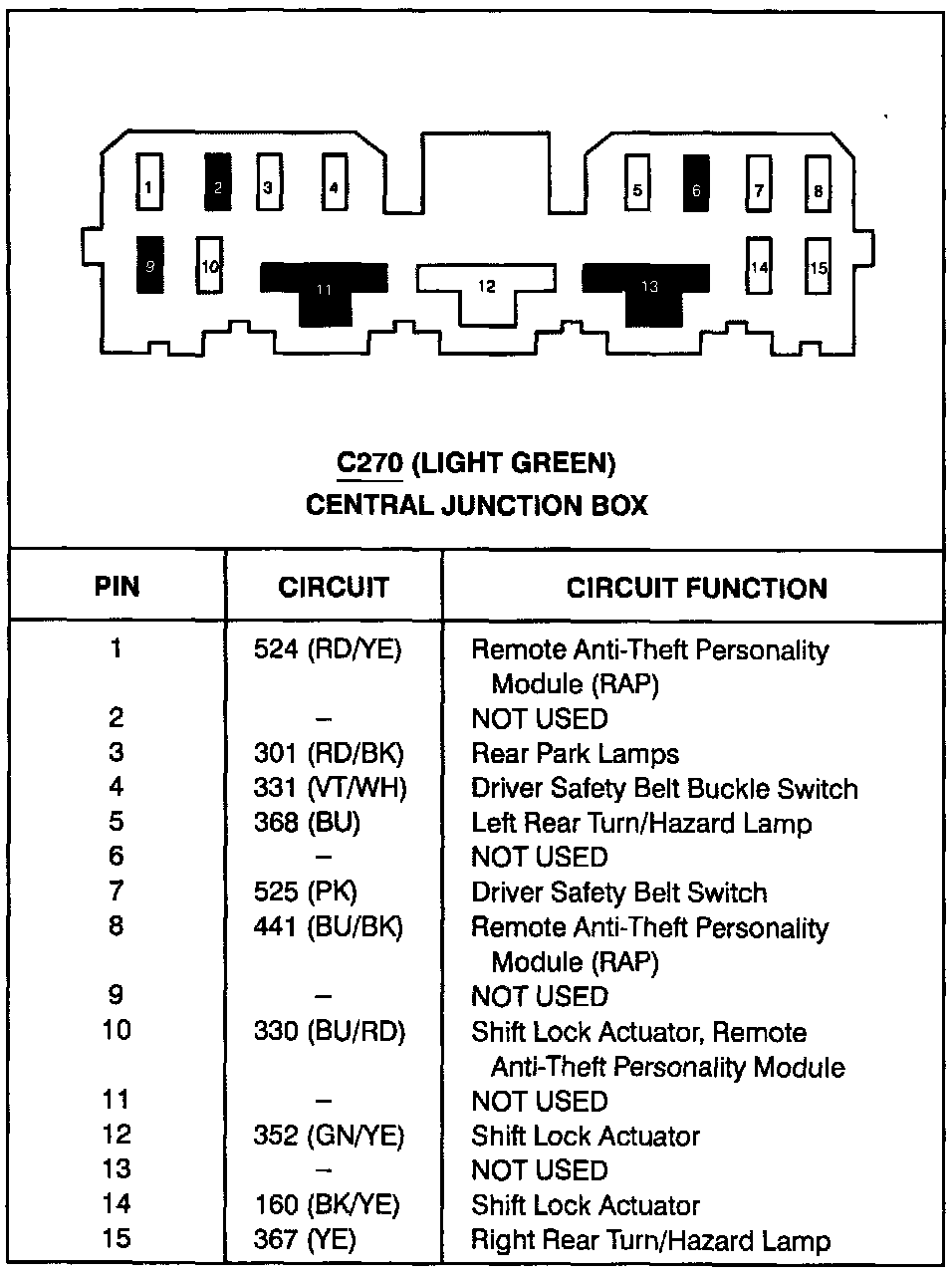 1 2 3 4 5 6 7 8
9 10 11 12 13 14 15

C270 (LIGHT GREEN)
CENTRAL JUNCTION BOX

| PIN | CIRCUIT | CIRCUIT FUNCTION |
|---|---|---|
| 1 | 524 (RD/YE) | Remote Anti-Theft Personality Module (RAP) |
| 2 | – | NOT USED |
| 3 | 301 (RD/BK) | Rear Park Lamps |
| 4 | 331 (VT/WH) | Driver Safety Belt Buckle Switch |
| 5 | 368 (BU) | Left Rear Turn/Hazard Lamp |
| 6 | – | NOT USED |
| 7 | 525 (PK) | Driver Safety Belt Switch |
| 8 | 441 (BU/BK) | Remote Anti-Theft Personality Module (RAP) |
| 9 | – | NOT USED |
| 10 | 330 (BU/RD) | Shift Lock Actuator, Remote Anti-Theft Personality Module |
| 11 | – | NOT USED |
| 12 | 352 (GN/YE) | Shift Lock Actuator |
| 13 | – | NOT USED |
| 14 | 160 (BK/YE) | Shift Lock Actuator |
| 15 | 367 (YE) | Right Rear Turn/Hazard Lamp |